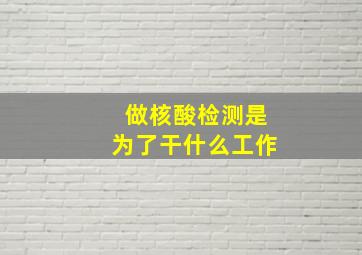 做核酸检测是
为了干什么工作